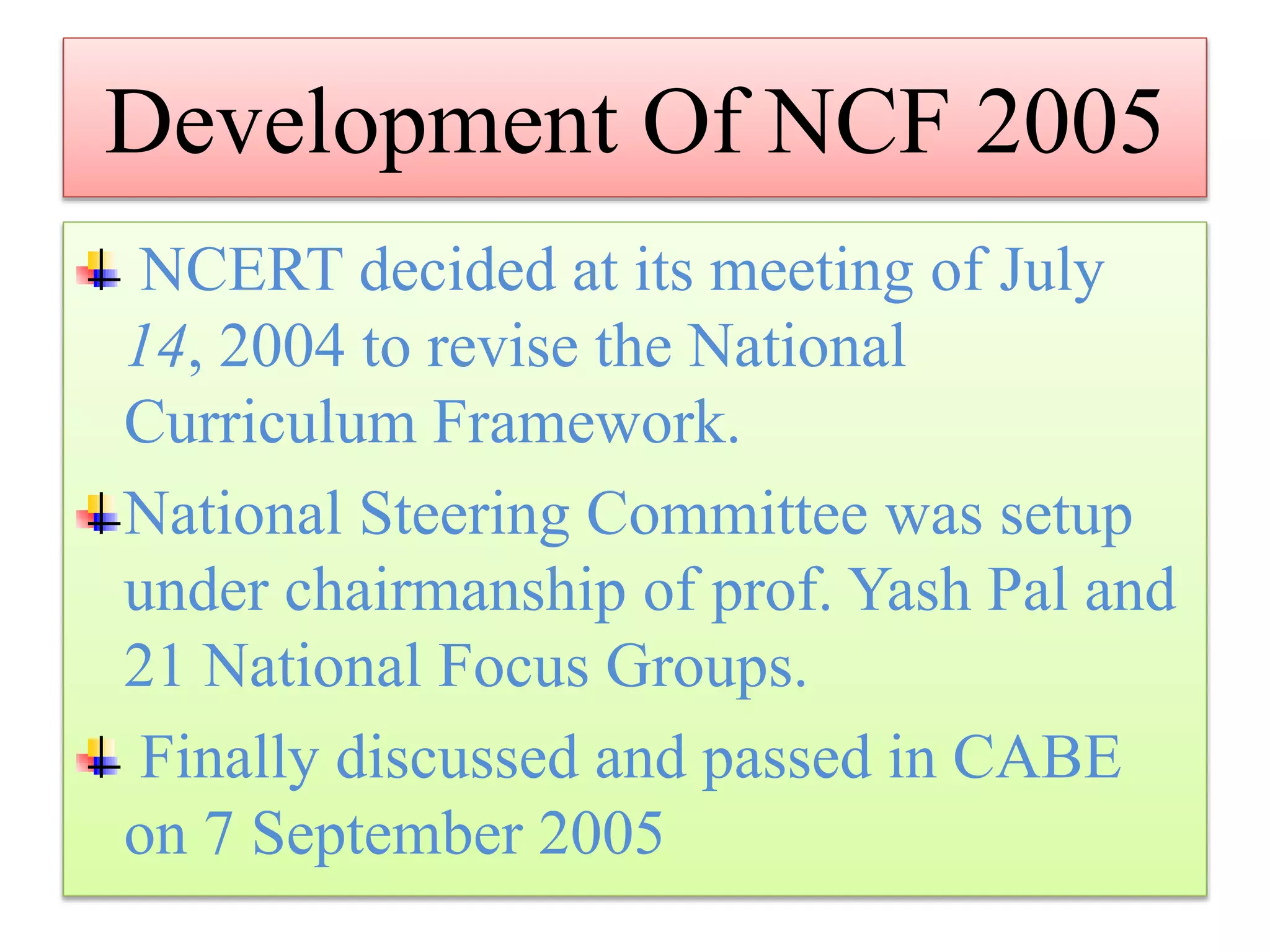 Development Of NCF 2005

NCERT decided at its meeting of July 14, 2004 to revise the National Curriculum Framework.

National Steering Committee was setup under chairmanship of prof. Yash Pal and 21 National Focus Groups.

Finally discussed and passed in CABE on 7 September 2005